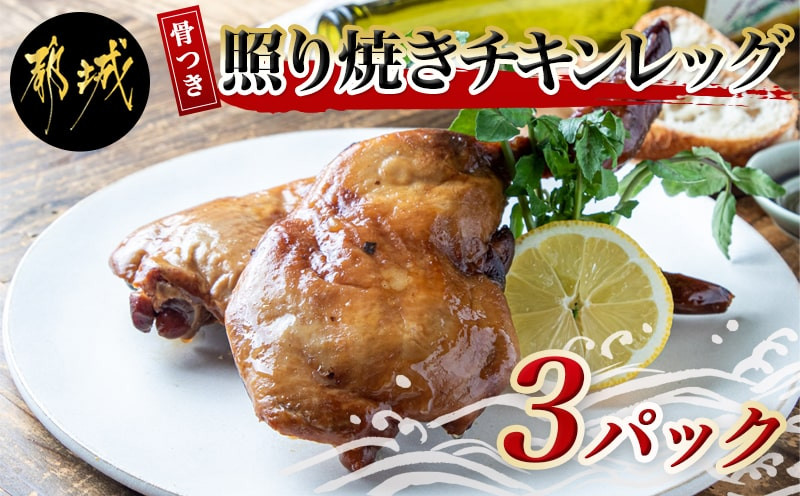 都城

骨つき

照り焼きチキンレッグ

3パック